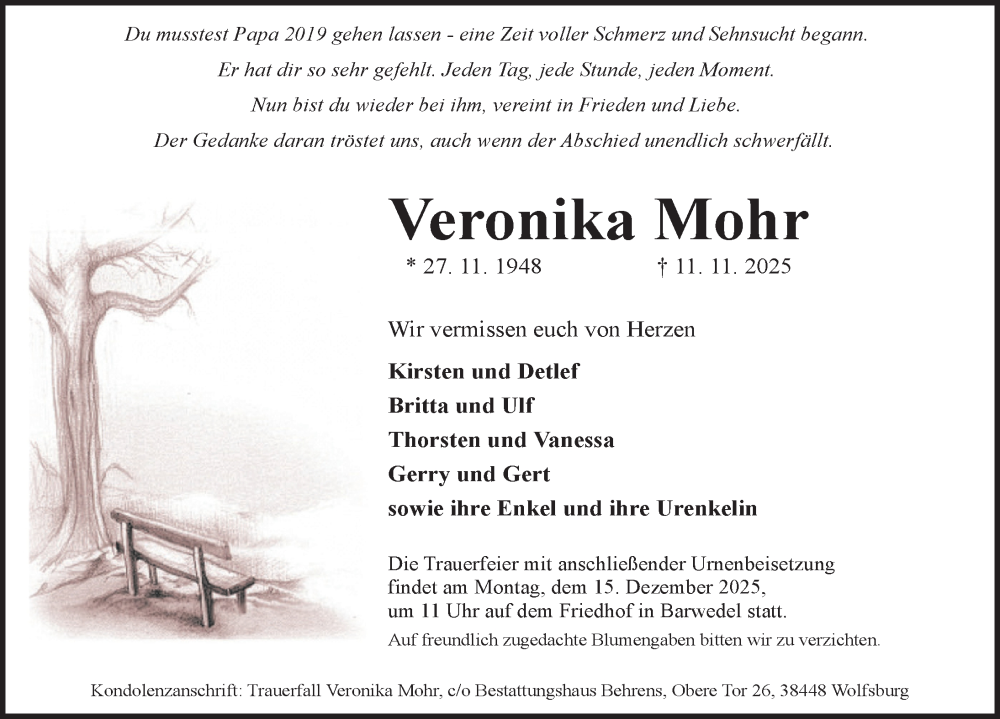 Du musstest Papa 2019 gehen lassen - eine Zeit voller Schmerz und Sehnsucht begann.
Er hat dir so sehr gefehlt. Jeden Tag, jede Stunde, jeden Moment.
Nun bist du wieder bei ihm, vereint in Frieden und Liebe.
Der Gedanke daran tröstet uns, auch wenn der Abschied unendlich schwerfällt.

Veronika Mohr

* 27. 11. 1948 † 11. 11. 2025

Wir vermissen euch von Herzen

Kirsten und Detlef
Britta und Ulf
Thorsten und Vanessa
Gerry und Gert
sowie ihre Enkel und ihre Urenkelin

Die Trauerfeier mit anschließender Urnenbeisetzung findet am Montag, dem 15. Dezember 2025, um 11 Uhr auf dem Friedhof in Barwedel statt.

Auf freundlich zugedachte Blumengaben bitten wir zu verzichten.

Kondolenzanschrift: Trauerfall Veronika Mohr, c/o Bestattungshaus Behrens, Obere Tor 26, 38448 Wolfsburg